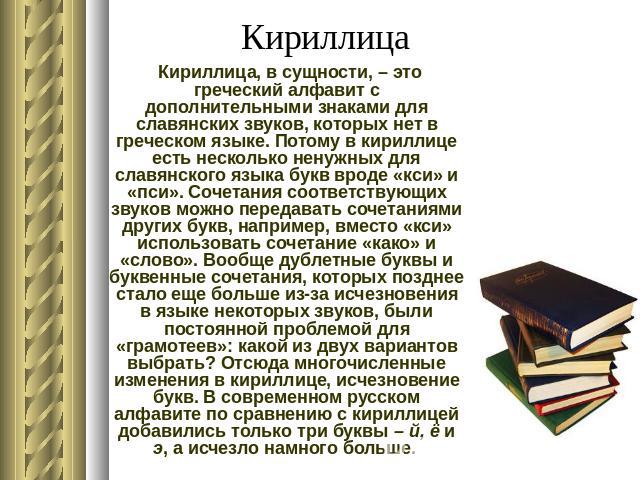 Кириллица

Кириллица, в сущности, – это греческий алфавит с дополнительными знаками для славянских звуков, которых нет в греческом языке. Потому в кириллице есть несколько ненужных для славянского языка букв вроде «кси» и «пси». Сочетания соответствующих звуков можно передавать сочетаниями других букв, например, вместо «кси» использовать сочетание «како» и «слово». Вообще дублетные буквы и буквенные сочетания, которых позднее стало еще больше из-за исчезновения в языке некоторых звуков, были постоянной проблемой для «грамотеев»: какой из двух вариантов выбрать? Отсюда многочисленные изменения в кириллице, исчезновение букв. В современном русском алфавите по сравнению с кириллицей добавились только три буквы – й, ё и э, а исчезло намного больше.